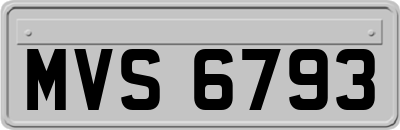 MVS 6793